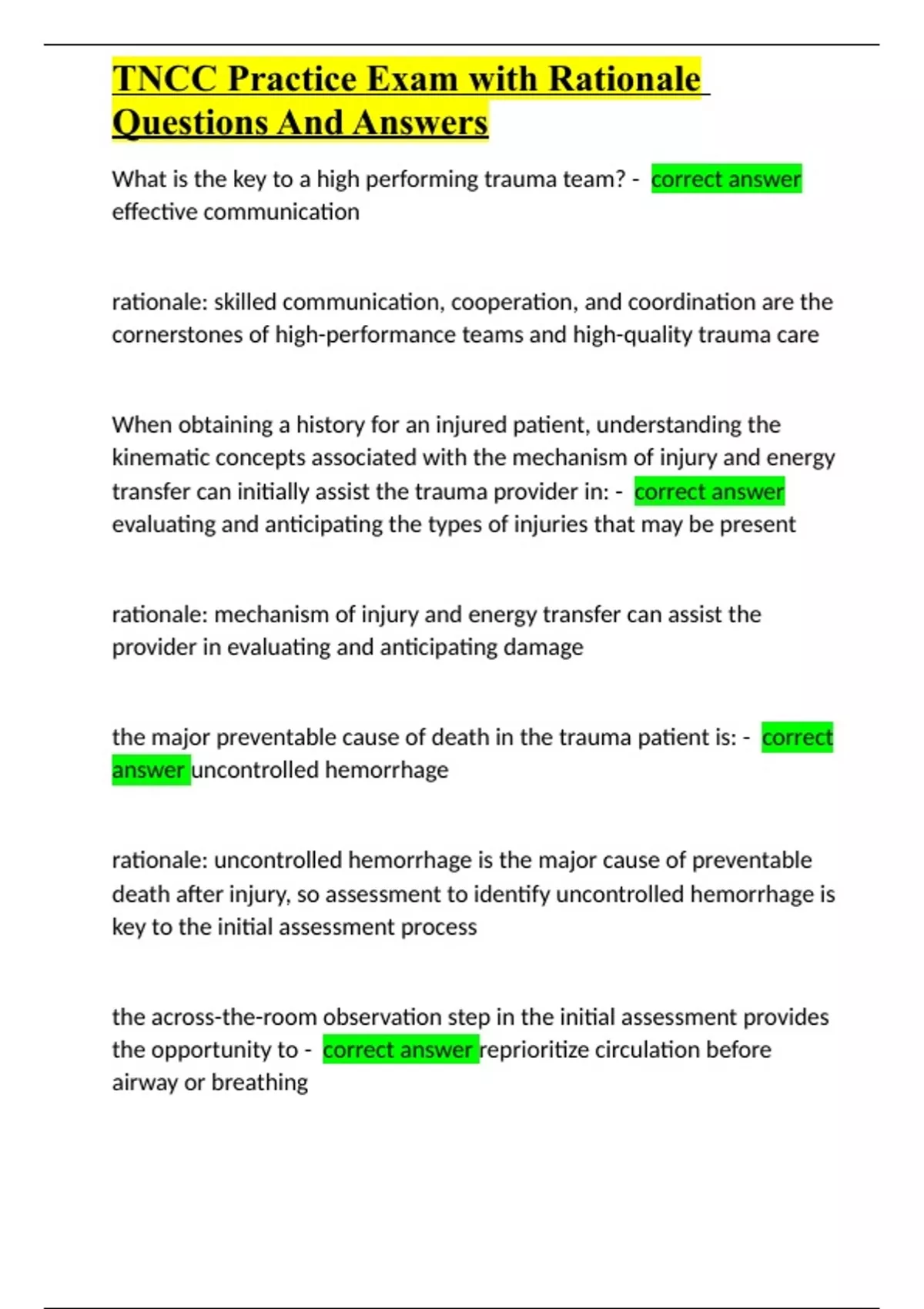 TNCC Practice Exam with Rationale Questions And Answers

What is the key to a high performing trauma team? - correct answer effective communication

rationale: skilled communication, cooperation, and coordination are the cornerstones of high-performance teams and high-quality trauma care

When obtaining a history for an injured patient, understanding the kinematic concepts associated with the mechanism of injury and energy transfer can initially assist the trauma provider in: - correct answer evaluating and anticipating the types of injuries that may be present

rationale: mechanism of injury and energy transfer can assist the provider in evaluating and anticipating damage

the major preventable cause of death in the trauma patient is: - correct answer uncontrolled hemorrhage

rationale: uncontrolled hemorrhage is the major cause of preventable death after injury, so assessment to identify uncontrolled hemorrhage is key to the initial assessment process

the across-the-room observation step in the initial assessment provides the opportunity to - correct answer reprioritize circulation before airway or breathing